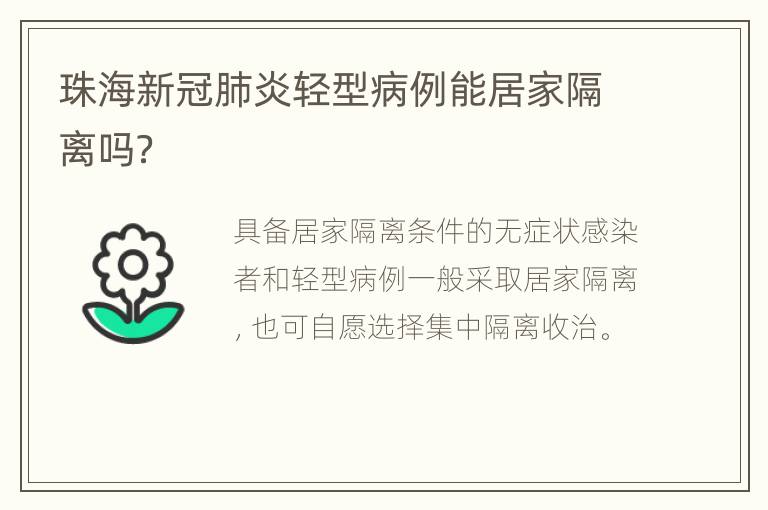 珠海新冠肺炎轻型病例能居家隔离吗?

具备居家隔离条件的无症状感染者和轻型病例一般采取居家隔离, 也可自愿选择集中隔离收治。